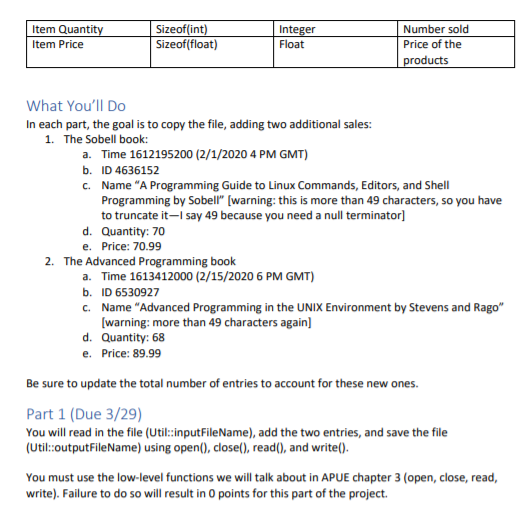 | Item Quantity | Sizeof(int) | Integer | Number sold |
|---|---|---|---|
| Item Price | Sizeof(float) | Float | Price of the products |

What You'll Do

In each part, the goal is to copy the file, adding two additional sales:

1. The Sobell book:
a. Time 1612195200 (2/1/2020 4 PM GMT)
b. ID 4636152
c. Name "A Programming Guide to Linux Commands, Editors, and Shell Programming by Sobell" [warning: this is more than 49 characters, so you have to truncate it—I say 49 because you need a null terminator]
d. Quantity: 70
e. Price: 70.99
2. The Advanced Programming book
a. Time 1613412000 (2/15/2020 6 PM GMT)
b. ID 6530927
c. Name "Advanced Programming in the UNIX Environment by Stevens and Rago" [warning: more than 49 characters again]
d. Quantity: 68
e. Price: 89.99

Be sure to update the total number of entries to account for these new ones.

Part 1 (Due 3/29)

You will read in the file (Util::inputFileName), add the two entries, and save the file (Util::outputFileName) using open(), close(), read(), and write().

You must use the low-level functions we will talk about in APUE chapter 3 (open, close, read, write). Failure to do so will result in 0 points for this part of the project.